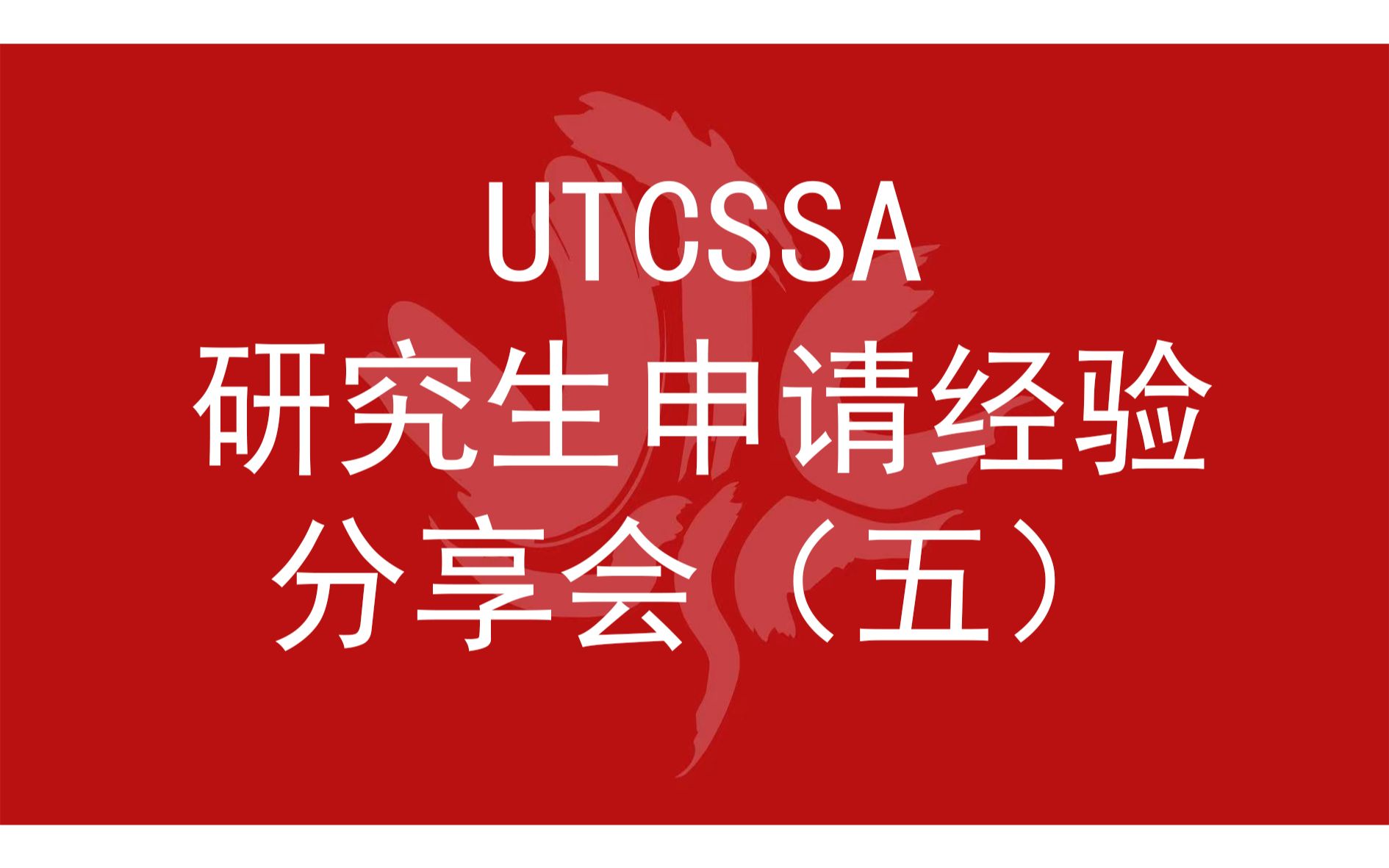 UTCSSA
研究生申请经验
分享会（五）